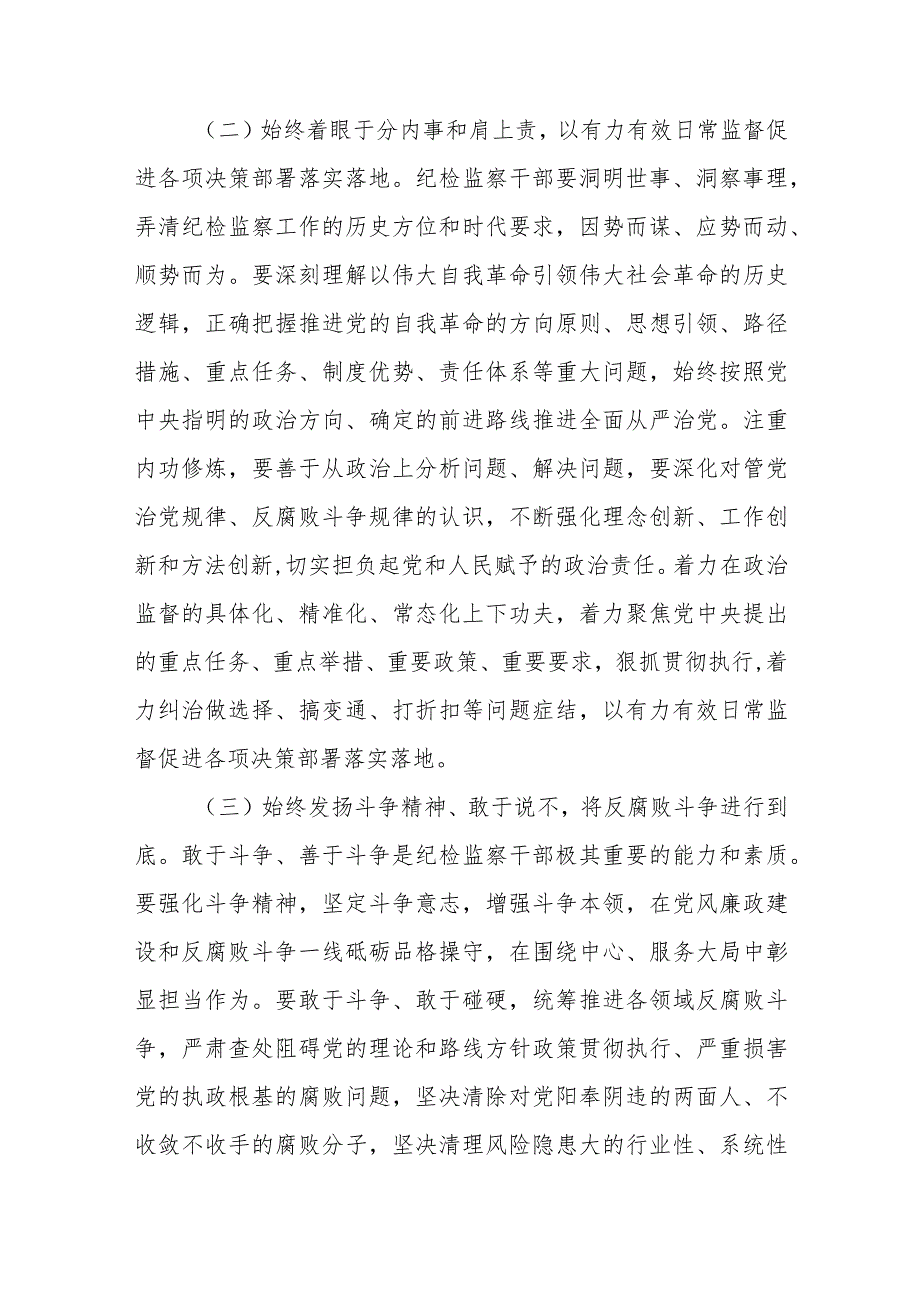 （二）始终着眼于分内事和肩上责，以有力有效日常监督促进各项决策部署落实落地。纪检监察干部要洞明世事、洞察事理，弄清纪检监察工作的历史方位和时代要求，因势而谋、应势而动、顺势而为。要深刻理解以伟大自我革命引领伟大社会革命的历史逻辑，正确把握推进党的自我革命的方向原则、思想引领、路径措施、重点任务、制度优势、责任体系等重大问题，始终按照党中央指明的政治方向、确定的前进路线推进全面从严治党。注重内功修炼，要善于从政治上分析问题、解决问题，要深化对管党治党规律、反腐败斗争规律的认识，不断强化理念创新、工作创新和方法创新,切实担负起党和人民赋予的政治责任。着力在政治监督的具体化、精准化、常态化上下功夫，着力聚焦党中央提出的重点任务、重点举措、重要政策、重要要求，狠抓贯彻执行,着力纠治做选择、搞变通、打折扣等问题症结，以有力有效日常监督促进各项决策部署落实落地。

（三）始终发扬斗争精神、敢于说不，将反腐败斗争进行到底。敢于斗争、善于斗争是纪检监察干部极其重要的能力和素质。要强化斗争精神，坚定斗争意志，增强斗争本领，在党风廉政建设和反腐败斗争一线砥砺品格操守，在围绕中心、服务大局中彰显担当作为。要敢于斗争、敢于碰硬，统筹推进各领域反腐败斗争，严肃查处阻碍党的理论和路线方针政策贯彻执行、严重损害党的执政根基的腐败问题，坚决清除对党阳奉阴违的两面人、不收敛不收手的腐败分子，坚决清理风险隐患大的行业性、系统性